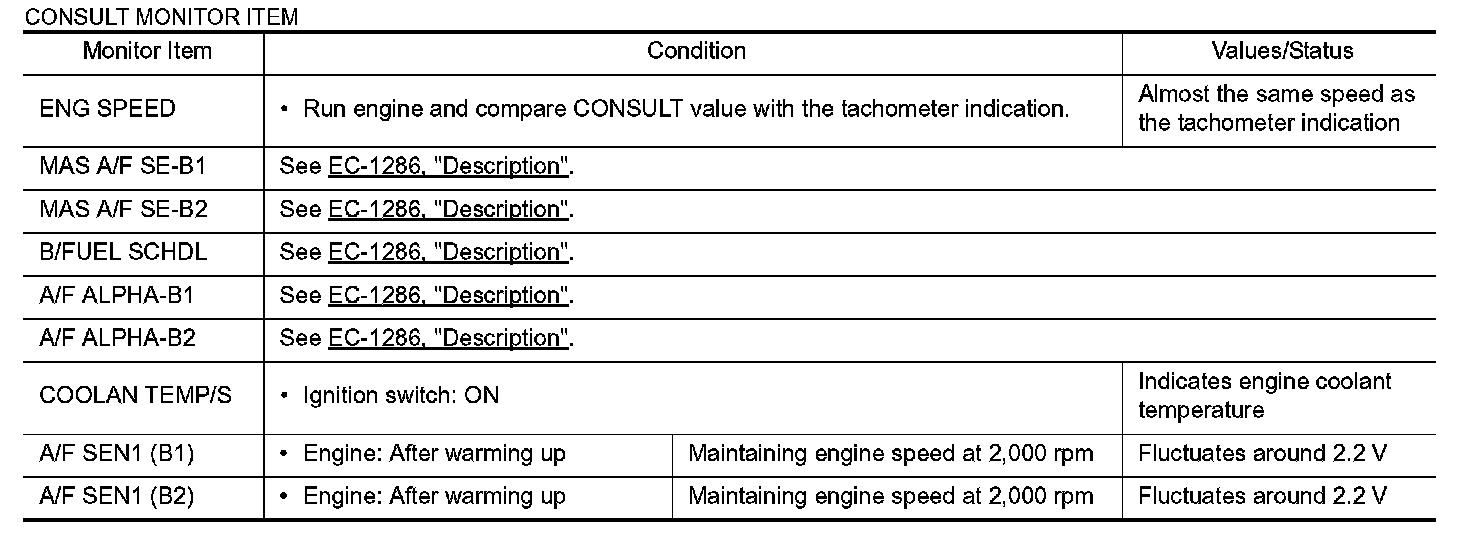 CONSULT MONITOR ITEM

| Monitor Item | Condition | | Values/Status |
|---|---|---|---|
| ENG SPEED | • Run engine and compare CONSULT value with the tachometer indication. | | Almost the same speed as the tachometer indication |
| MAS A/F SE-B1 | See EC-1286, "Description". | | |
| MAS A/F SE-B2 | See EC-1286, "Description". | | |
| B/FUEL SCHDL | See EC-1286, "Description". | | |
| A/F ALPHA-B1 | See EC-1286, "Description". | | |
| A/F ALPHA-B2 | See EC-1286, "Description". | | |
| COOLAN TEMP/S | • Ignition switch: ON | | Indicates engine coolant temperature |
| A/F SEN1 (B1) | • Engine: After warming up | Maintaining engine speed at 2,000 rpm | Fluctuates around 2.2 V |
| A/F SEN1 (B2) | • Engine: After warming up | Maintaining engine speed at 2,000 rpm | Fluctuates around 2.2 V |